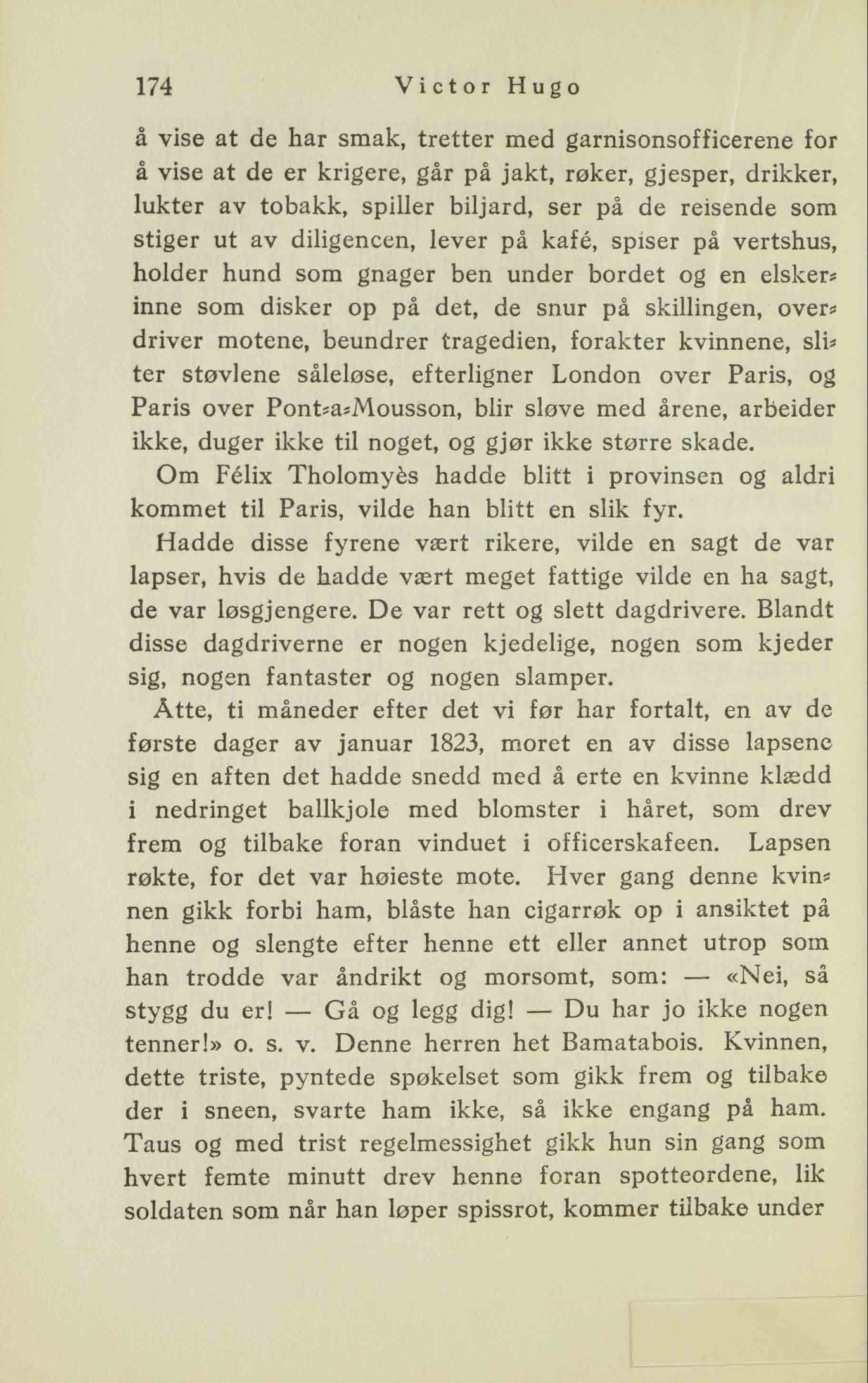 174 Victor Hugo

å vise at de har smak, tretter med garnisonsofficerene for å vise at de er krigere, går på jakt, røker, gjesper, drikker, lukter av tobakk, spiller biljard, ser på de reisende som stiger ut av diligencen, lever på kafé, spiser på vertshus, holder hund som gnager ben under bordet og en elskerinne som disker op på det, de snur på skillingen, overdriver motene, beundrer tragedien, forakter kvinnene, sliter støvlene såleløse, efterligner London over Paris, og Paris over Pont-a-Mousson, blir sløve med årene, arbeider ikke, duger ikke til noget, og gjør ikke større skade.

Om Félix Tholomyès hadde blitt i provinsen og aldri kommet til Paris, vilde han blitt en slik fyr.

Hadde disse fyrene vært rikere, vilde en sagt de var lapser, hvis de hadde vært meget fattige vilde en ha sagt, de var løsgjengere. De var rett og slett dagdrivere. Blandt disse dagdriverne er nogen kjedelige, nogen som kjeder sig, nogen fantaster og nogen slamper.

Åtte, ti måneder efter det vi før har fortalt, en av de første dager av januar 1823, moret en av disse lapsene sig en aften det hadde snedd med å erte en kvinne klædd i nedringet ballkjole med blomster i håret, som drev frem og tilbake foran vinduet i officerskafeen. Lapsen røkte, for det var høieste mote. Hver gang denne kvinnen gikk forbi ham, blåste han cigarrøk op i ansiktet på henne og slengte efter henne ett eller annet utrop som han trodde var åndrikt og morsomt, som: — «Nei, så stygg du er! — Gå og legg dig! — Du har jo ikke nogen tenner!» o. s. v. Denne herren het Bamatabois. Kvinnen, dette triste, pyntede spøkelset som gikk frem og tilbake der i sneen, svarte ham ikke, så ikke engang på ham. Taus og med trist regelmessighet gikk hun sin gang som hvert femte minutt drev henne foran spotteordene, lik soldaten som når han løper spissrot, kommer tilbake under